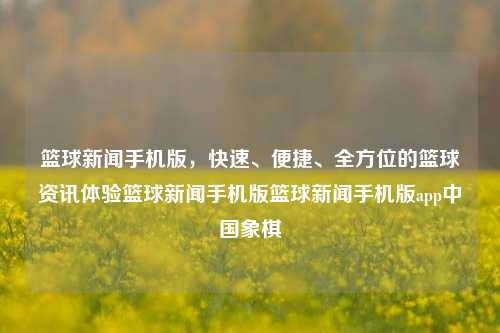 篮球新闻手机版，快速、便捷、全方位的篮球资讯体验篮球新闻手机版篮球新闻手机版app中国象棋